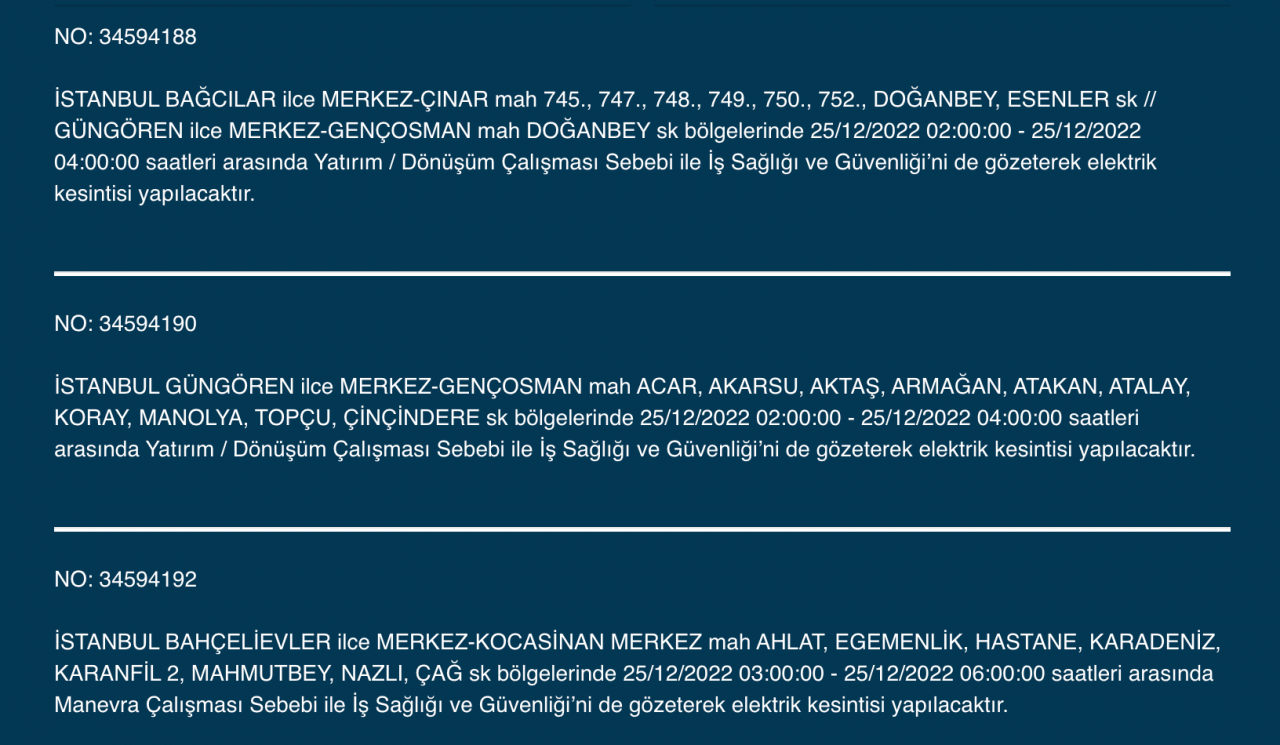 NO: 34594188

İSTANBUL BAĞCILAR ilce MERKEZ-ÇINAR mah 745., 747., 748., 749., 750., 752., DOĞANBEY, ESENLER sk // GÜNGÖREN ilce MERKEZ-GENÇOSMAN mah DOĞANBEY sk bölgelerinde 25/12/2022 02:00:00 - 25/12/2022 04:00:00 saatleri arasında Yatırım / Dönüşüm Çalışması Sebebi ile İş Sağlığı ve Güvenliği'ni de gözeterek elektrik kesintisi yapılacaktır.

NO: 34594190

İSTANBUL GÜNGÖREN ilce MERKEZ-GENÇOSMAN mah ACAR, AKARSU, AKTAŞ, ARMAĞAN, ATAKAN, ATALAY, KORAY, MANOLYA, TOPÇU, ÇİNÇİNDERE sk bölgelerinde 25/12/2022 02:00:00 - 25/12/2022 04:00:00 saatleri arasında Yatırım / Dönüşüm Çalışması Sebebi ile İş Sağlığı ve Güvenliği'ni de gözeterek elektrik kesintisi yapılacaktır.

NO: 34594192

İSTANBUL BAHÇELİEVLER ilce MERKEZ-KOCASİNAN MERKEZ mah AHLAT, EGEMENLİK, HASTANE, KARADENİZ, KARANFİL 2, MAHMUTBEY, NAZLI, ÇAĞ sk bölgelerinde 25/12/2022 03:00:00 - 25/12/2022 06:00:00 saatleri arasında Manevra Çalışması Sebebi ile İş Sağlığı ve Güvenliği'ni de gözeterek elektrik kesintisi yapılacaktır.